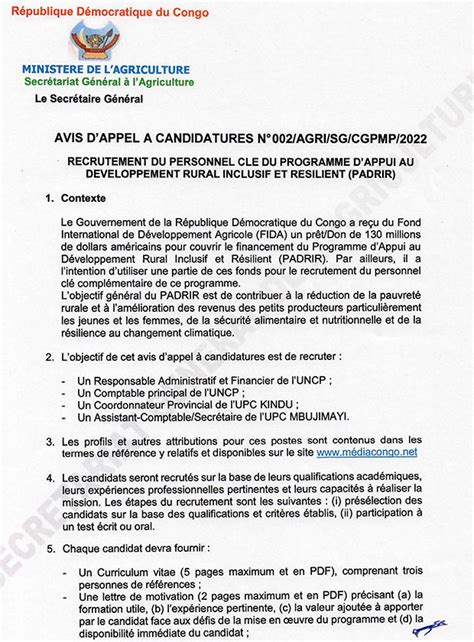 République Démocratique du Congo

MINISTERE DE L'AGRICULTURE
Secrétariat Général à l'Agriculture

Le Secrétaire Général

AVIS D'APPEL A CANDIDATURES N°002/AGRI/SG/CGPMP/2022

RECRUTEMENT DU PERSONNEL CLE DU PROGRAMME D'APPUI AU DEVELOPPEMENT RURAL INCLUSIF ET RESILIENT (PADRIR)

1. Contexte

Le Gouvernement de la République Démocratique du Congo a reçu du Fond International de Développement Agricole (FIDA) un prêt/Don de 130 millions de dollars américains pour couvrir le financement du Programme d'Appui au Développement Rural Inclusif et Résilient (PADRIR). Par ailleurs, il a l'intention d'utiliser une partie de ces fonds pour le recrutement du personnel clé complémentaire de ce programme.
L'objectif général du PADRIR est de contribuer à la réduction de la pauvreté rurale et à l'amélioration des revenus des petits producteurs particulièrement les jeunes et les femmes, de la sécurité alimentaire et nutritionnelle et de la résilience au changement climatique.

2. L'objectif de cet avis d'appel à candidatures est de recruter :

- Un Responsable Administratif et Financier de l'UNCP ;
- Un Comptable principal de l'UNCP ;
- Un Coordonnateur Provincial de l'UPC KINDU ;
- Un Assistant-Comptable/Secrétaire de l'UPC MBUJIMAYI.

3. Les profils et autres attributions pour ces postes sont contenus dans les termes de référence y relatifs et disponibles sur le site www.médiacongo.net

4. Les candidats seront recrutés sur la base de leurs qualifications académiques, leurs expériences professionnelles pertinentes et leurs capacités à réaliser la mission. Les étapes du recrutement sont les suivantes : (i) présélection des candidats sur la base des qualifications et critères établis, (ii) participation à un test écrit ou oral.

5. Chaque candidat devra fournir :

- Un Curriculum vitae (5 pages maximum et en PDF), comprenant trois personnes de références ;
- Une lettre de motivation (2 pages maximum et en PDF) précisant (a) la formation utile, (b) l'expérience pertinente, (c) la valeur ajoutée à apporter par le candidat face aux défis de la mise en œuvre du programme et (d) la disponibilité immédiate du candidat ;

SECRETARIAT GENERAL A L'AGRICULTURE